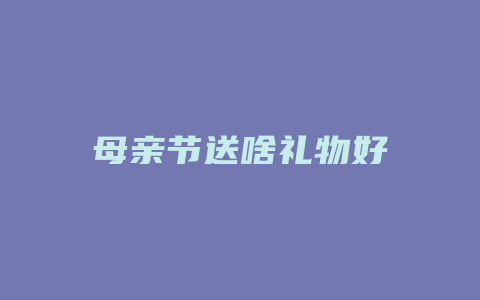 母亲节送啥礼物好